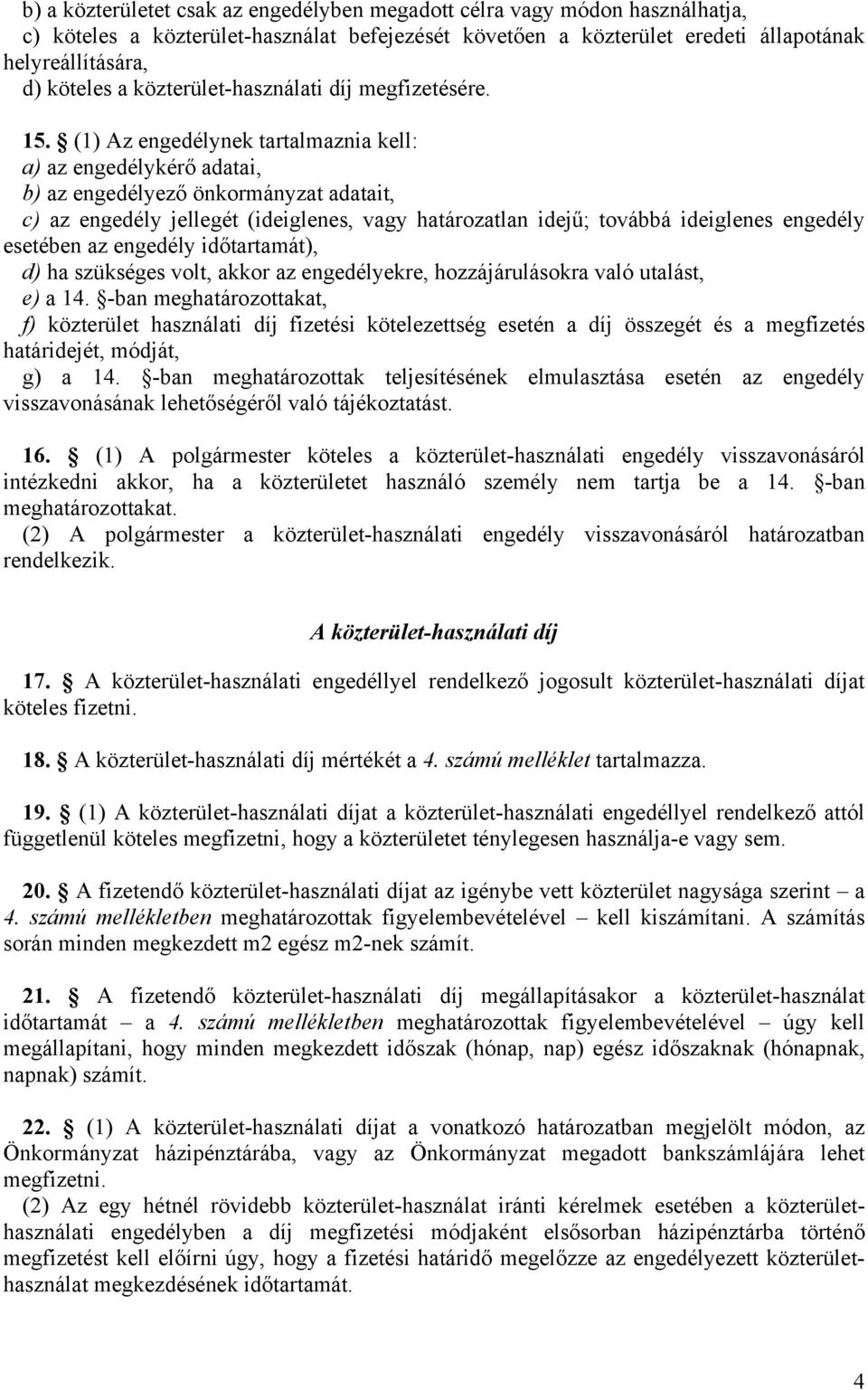 b) a közterületet csak az engedélyben megadott célra vagy módon használhatja,
c) köteles a közterület-használat befejezését követően a közterület eredeti állapotának helyreállítására,
d) köteles a közterület-használati díj megfizetésére.

15. § (1) Az engedélynek tartalmaznia kell:
a) az engedélykérő adatai,
b) az engedélyező önkormányzat adatait,
c) az engedély jellegét (ideiglenes, vagy határozatlan idejű; továbbá ideiglenes engedély esetében az engedély időtartamát),
d) ha szükséges volt, akkor az engedélyekre, hozzájárulásokra való utalást,
e) a 14. §-ban meghatározottakat,
f) közterület használati díj fizetési kötelezettség esetén a díj összegét és a megfizetés határidejét, módját,
g) a 14. §-ban meghatározottak teljesítésének elmulasztása esetén az engedély visszavonásának lehetőségéről való tájékoztatást.

16. § (1) A polgármester köteles a közterület-használati engedély visszavonásáról intézkedni akkor, ha a közterületet használó személy nem tartja be a 14. §-ban meghatározottakat.
(2) A polgármester a közterület-használati engedély visszavonásáról határozatban rendelkezik.

A közterület-használati díj

17. § A közterület-használati engedéllyel rendelkező jogosult közterület-használati díjat köteles fizetni.

18. § A közterület-használati díj mértékét a 4. számú melléklet tartalmazza.

19. § (1) A közterület-használati díjat a közterület-használati engedéllyel rendelkező attól függetlenül köteles megfizetni, hogy a közterületet ténylegesen használja-e vagy sem.

20. § A fizetendő közterület-használati díjat az igénybe vett közterület nagysága szerint – a 4. számú mellékletben meghatározottak figyelembevételével – kell kiszámítani. A számítás során minden megkezdett m2 egész m2-nek számít.

21. § A fizetendő közterület-használati díj megállapításakor a közterület-használat időtartamát – a 4. számú mellékletben meghatározottak figyelembevételével – úgy kell megállapítani, hogy minden megkezdett időszak (hónap, nap) egész időszaknak (hónapnak, napnak) számít.

22. § (1) A közterület-használati díjat a vonatkozó határozatban megjelölt módon, az Önkormányzat házipénztárába, vagy az Önkormányzat megadott bankszámlájára lehet megfizetni.
(2) Az egy hétnél rövidebb közterület-használat iránti kérelmek esetében a közterület-használati engedélyben a díj megfizetési módjaként elsősorban házipénztárba történő megfizetést kell előírni úgy, hogy a fizetési határidő megelőzze az engedélyezett közterület-használat megkezdésének időtartamát.

4